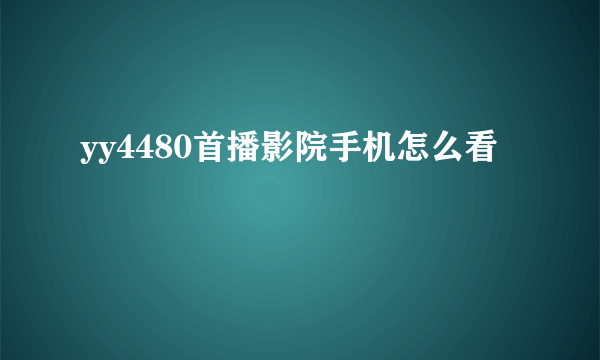 yy4480首播影院手机怎么看